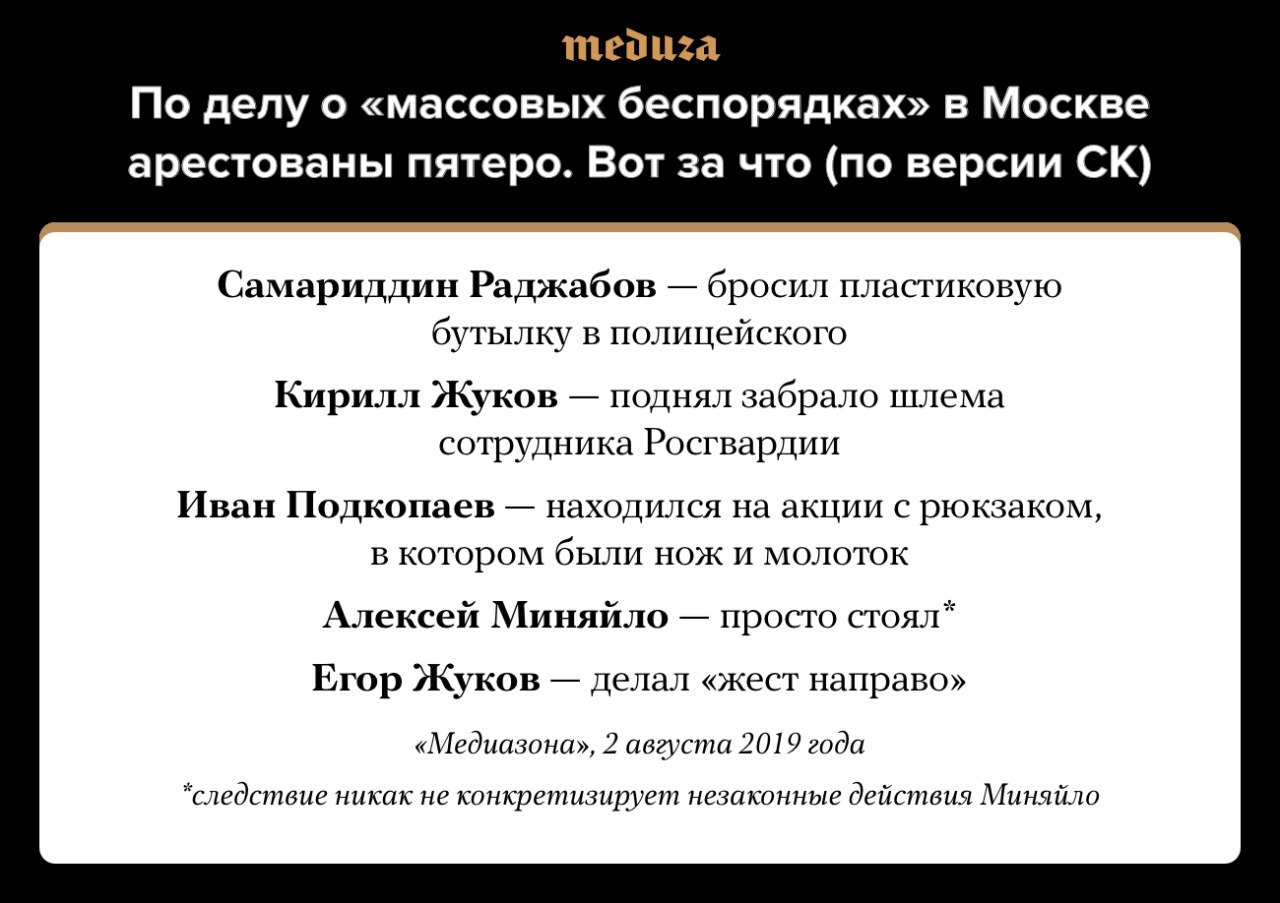 meduza

По делу о «массовых беспорядках» в Москве арестованы пятеро. Вот за что (по версии СК)

Самариддин Раджабов — бросил пластиковую бутылку в полицейского

Кирилл Жуков — поднял забрало шлема сотрудника Росгвардии

Иван Подкопаев — находился на акции с рюкзаком, в котором были нож и молоток

Алексей Миняйло — просто стоял*

Егор Жуков — делал «жест направо»

«Медиазона», 2 августа 2019 года

*следствие никак не конкретизирует незаконные действия Миняйло